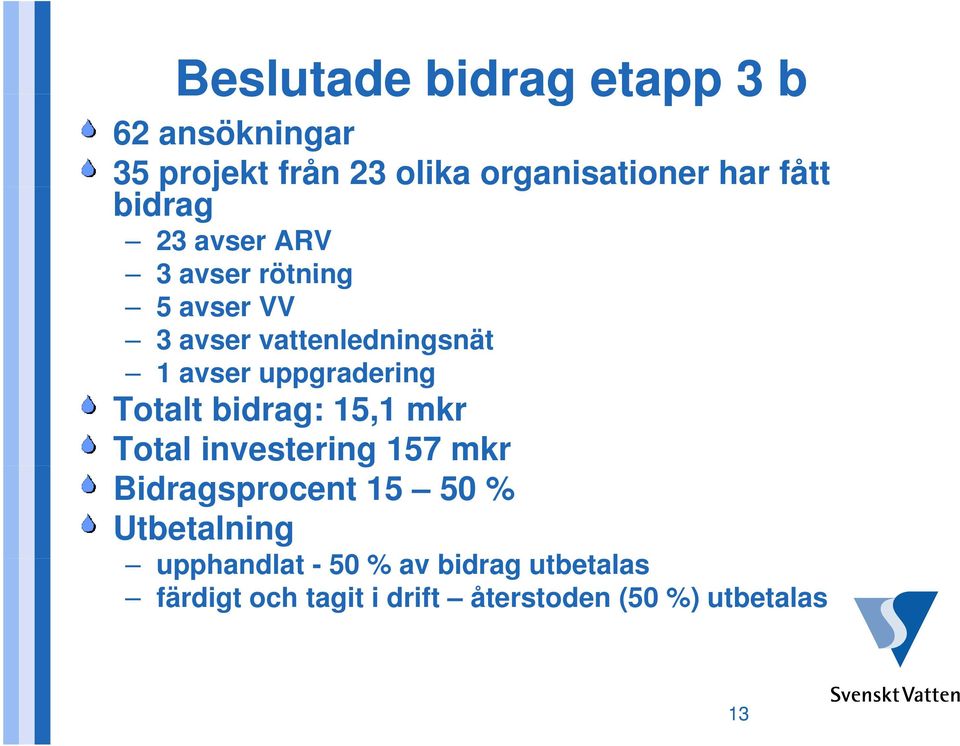 Beslutade bidrag etapp 3 b

62 ansökningar

35 projekt från 23 olika organisationer har fått bidrag

– 23 avser ARV
– 3 avser rötning
– 5 avser VV
– 3 avser vattenledningsnät
– 1 avser uppgradering

Totalt bidrag: 15,1 mkr

Total investering 157 mkr

Bidragsprocent 15 – 50 %

Utbetalning

– upphandlat - 50 % av bidrag utbetalas
– färdigt och tagit i drift – återstoden (50 %) utbetalas

Svenskt Vatten

13